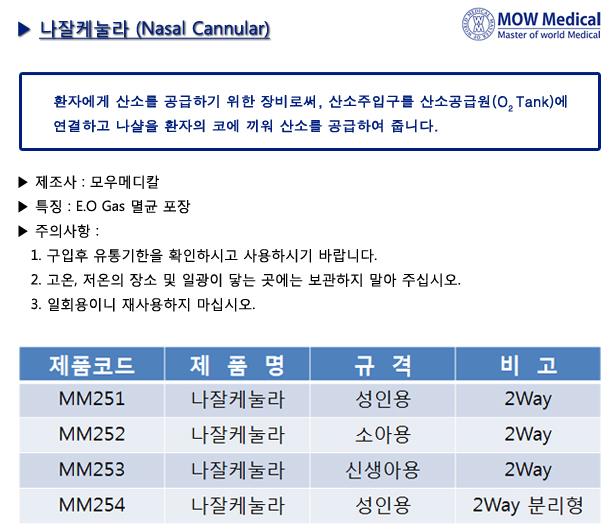 ▶ 나잘케눌라 (Nasal Cannular)

MOW Medical
Master of world Medical

환자에게 산소를 공급하기 위한 장비로써, 산소주입구를 산소공급원($O_2$ Tank)에 연결하고 나살을 환자의 코에 끼워 산소를 공급하여 줍니다.

▶ 제조사 : 모우메디칼
▶ 특징 : E.O Gas 멸균 포장
▶ 주의사항 :
1. 구입후 유통기한을 확인하시고 사용하시기 바랍니다.
2. 고온, 저온의 장소 및 일광이 닿는 곳에는 보관하지 말아 주십시오.
3. 일회용이니 재사용하지 마십시오.

| 제품코드 | 제 품 명 | 규 격 | 비 고 |
|---|---|---|---|
| MM251 | 나잘케눌라 | 성인용 | 2Way |
| MM252 | 나잘케눌라 | 소아용 | 2Way |
| MM253 | 나잘케눌라 | 신생아용 | 2Way |
| MM254 | 나잘케눌라 | 성인용 | 2Way 분리형 |